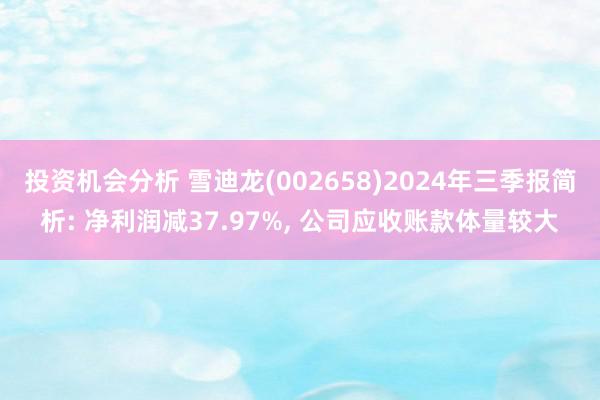 投资机会分析 雪迪龙(002658)2024年三季报简析: 净利润减37.97%, 公司应收账款体量较大